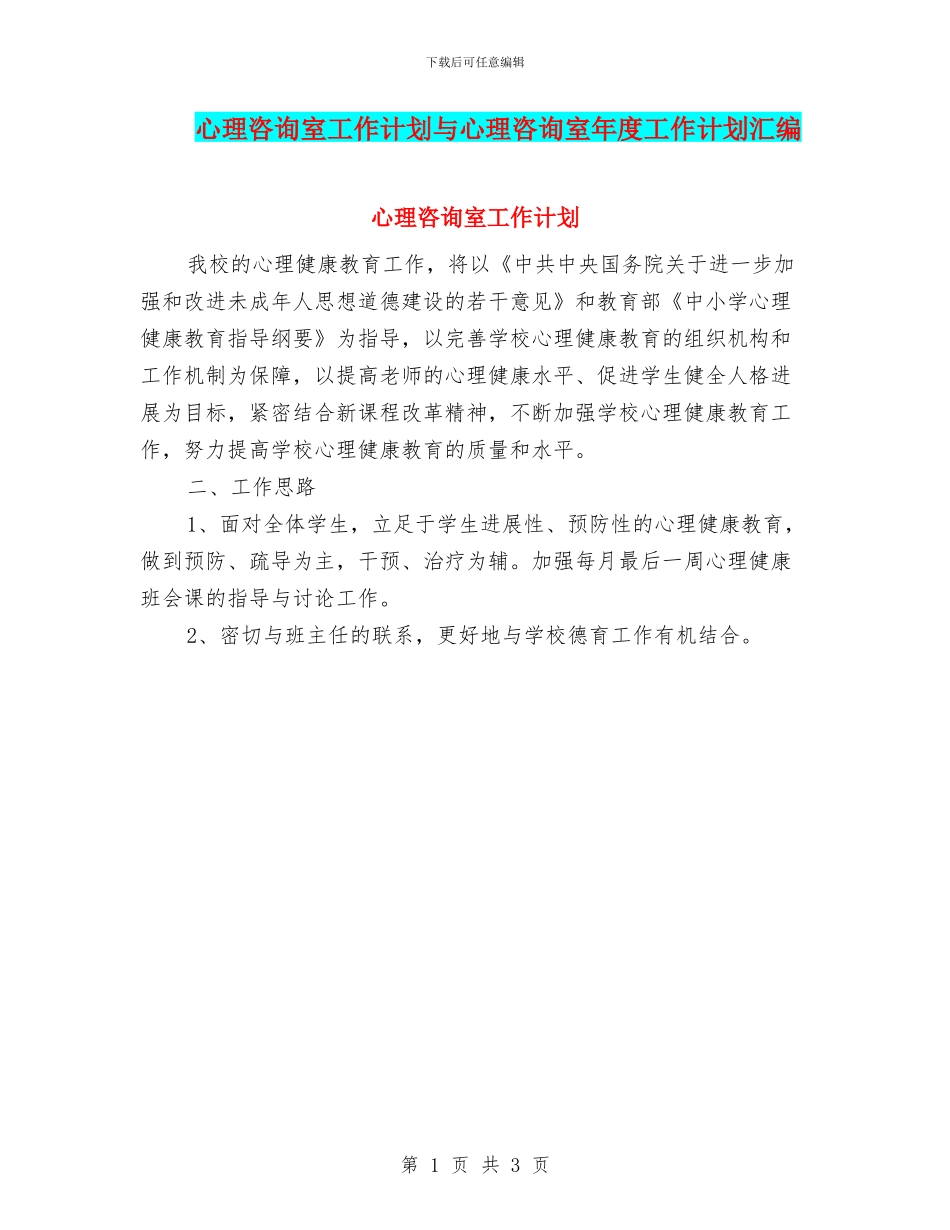 下载后可任意编辑

心理咨询室工作计划与心理咨询室年度工作计划汇编

心理咨询室工作计划

我校的心理健康教育工作，将以《中共中央国务院关于进一步加强和改进未成年人思想道德建设的若干意见》和教育部《中小学心理健康教育指导纲要》为指导，以完善学校心理健康教育的组织机构和工作机制为保障，以提高老师的心理健康水平、促进学生健全人格进展为目标，紧密结合新课程改革精神，不断加强学校心理健康教育工作，努力提高学校心理健康教育的质量和水平。

二、工作思路

1、面对全体学生，立足于学生进展性、预防性的心理健康教育，做到预防、疏导为主，干预、治疗为辅。加强每月最后一周心理健康班会课的指导与讨论工作。

2、密切与班主任的联系，更好地与学校德育工作有机结合。

第 1 页 共 3 页